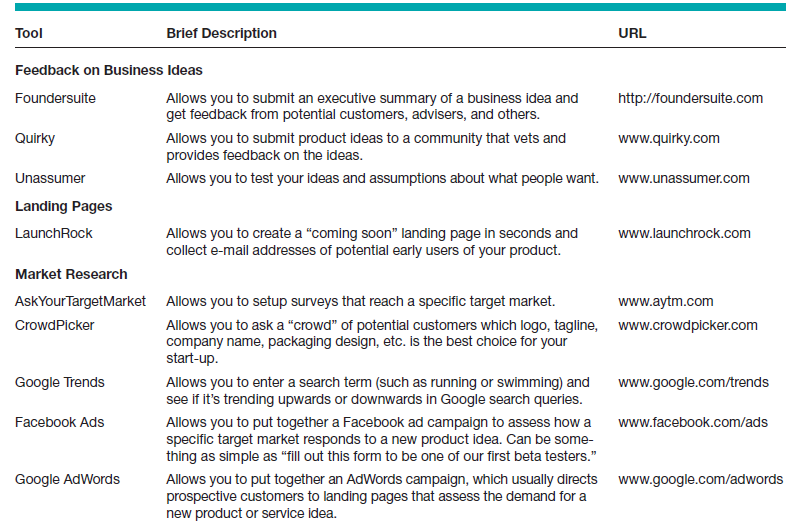 | Tool | Brief Description | URL |
|---|---|---|
| **Feedback on Business Ideas** | | |
| Foundersuite | Allows you to submit an executive summary of a business idea and get feedback from potential customers, advisers, and others. | http://foundersuite.com |
| Quirky | Allows you to submit product ideas to a community that vets and provides feedback on the ideas. | www.quirky.com |
| Unassumer | Allows you to test your ideas and assumptions about what people want. | www.unassumer.com |
| **Landing Pages** | | |
| LaunchRock | Allows you to create a “coming soon” landing page in seconds and collect e-mail addresses of potential early users of your product. | www.launchrock.com |
| **Market Research** | | |
| AskYourTargetMarket | Allows you to setup surveys that reach a specific target market. | www.aytm.com |
| CrowdPicker | Allows you to ask a “crowd” of potential customers which logo, tagline, company name, packaging design, etc. is the best choice for your start-up. | www.crowdpicker.com |
| Google Trends | Allows you to enter a search term (such as running or swimming) and see if it’s trending upwards or downwards in Google search queries. | www.google.com/trends |
| Facebook Ads | Allows you to put together a Facebook ad campaign to assess how a specific target market responds to a new product idea. Can be something as simple as “fill out this form to be one of our first beta testers.” | www.facebook.com/ads |
| Google AdWords | Allows you to put together an AdWords campaign, which usually directs prospective customers to landing pages that assess the demand for a new product or service idea. | www.google.com/adwords |